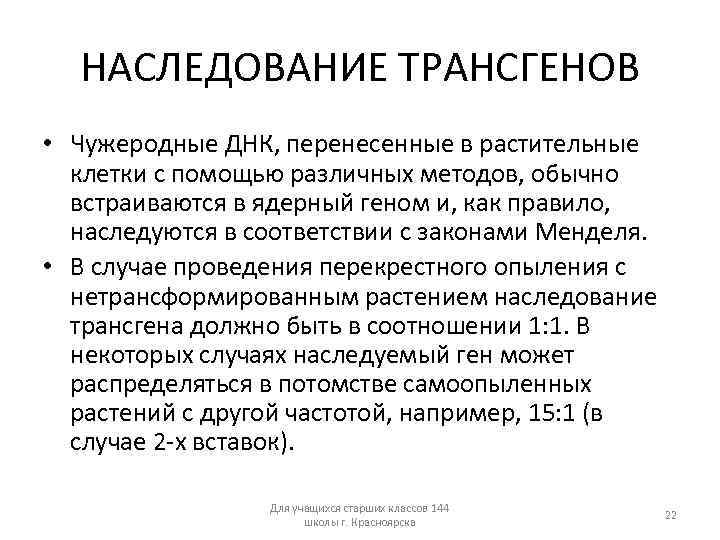 НАСЛЕДОВАНИЕ ТРАНСГЕНОВ

• Чужеродные ДНК, перенесенные в растительные клетки с помощью различных методов, обычно встраиваются в ядерный геном и, как правило, наследуются в соответствии с законами Менделя.

• В случае проведения перекрестного опыления с нетрансформированным растением наследование трансгена должно быть в соотношении 1:1. В некоторых случаях наследуемый ген может распределяться в потомстве самоопыленных растений с другой частотой, например, 15:1 (в случае 2-х вставок).

Для учащихся старших классов 144 школы г. Красноярска

22